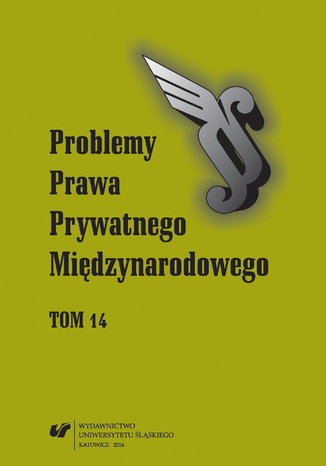 Problemy
Prawa
Prywatnego
Międzynarodowego

TOM 14

WYDAWNICTWO
UNIWERSYTETU ŚLĄSKIEGO
KATOWICE 2014